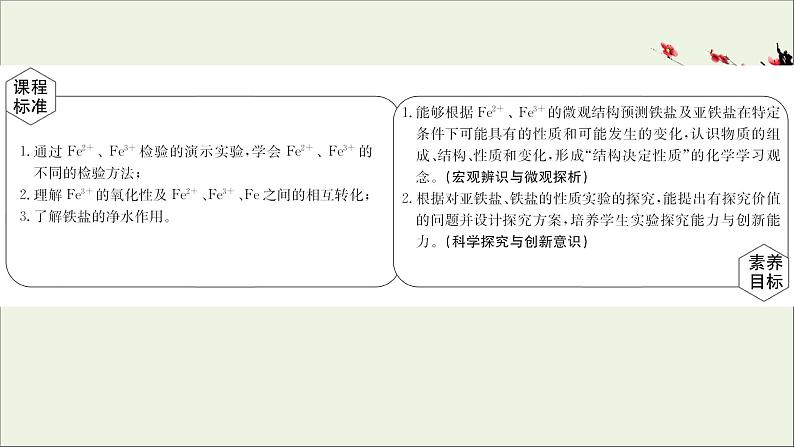 课程标准

1. 通过 $Fe^{2+}$、$Fe^{3+}$ 检验的演示实验，学会 $Fe^{2+}$、$Fe^{3+}$ 的不同的检验方法；
2. 理解 $Fe^{3+}$ 的氧化性及 $Fe^{2+}$、$Fe^{3+}$、Fe 之间的相互转化；
3. 了解铁盐的净水作用。

1. 能够根据 $Fe^{2+}$、$Fe^{3+}$ 的微观结构预测铁盐及亚铁盐在特定条件下可能具有的性质和可能发生的变化，认识物质的组成、结构、性质和变化，形成“结构决定性质”的化学学习观念。(宏观辨识与微观探析)
2. 根据对亚铁盐、铁盐的性质实验的探究，能提出有探究价值的问题并设计探究方案，培养学生实验探究能力与创新能力。(科学探究与创新意识)

素养目标